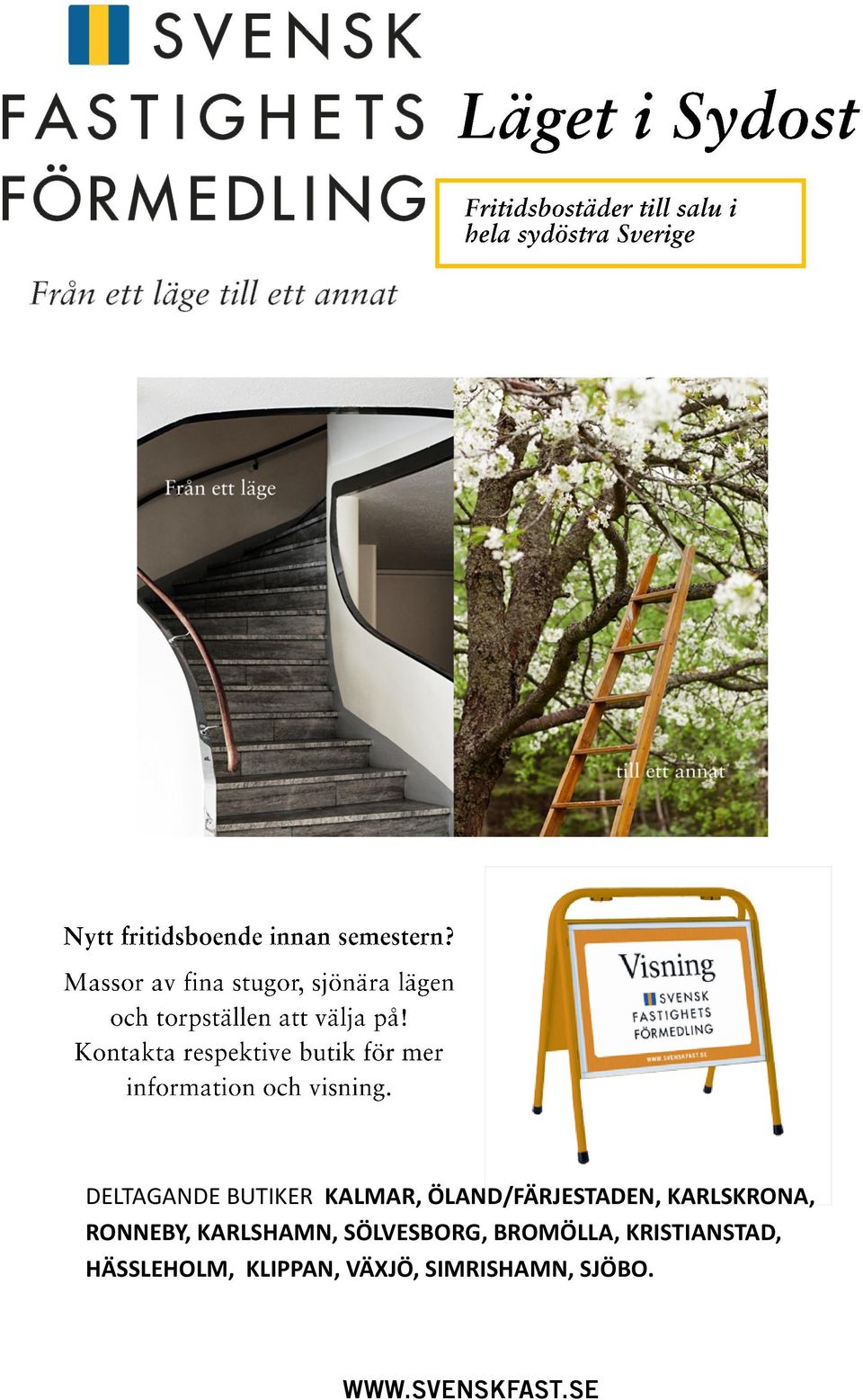 SVENSK FASTIGHETS FÖRMEDLING

Läget i Sydost

Fritidsbostäder till salu i hela sydöstra Sverige

Från ett läge till ett annat

Från ett läge

till ett annat

Nytt fritidsboende innan semestern?

Massor av fina stugor, sjönära lägen och torpställen att välja på! Kontakta respektive butik för mer information och visning.

Visning

SVENSK FASTIGHETS FÖRMEDLING

WWW.SVENSKFAST.SE

DELTAGANDE BUTIKER KALMAR, ÖLAND/FÄRJESTADEN, KARLSKRONA, RONNEBY, KARLSHAMN, SÖLVESBORG, BROMÖLLA, KRISTIANSTAD, HÄSSLEHOLM, KLIPPAN, VÄXJÖ, SIMRISHAMN, SJÖBO.

WWW.SVENSKFAST.SE